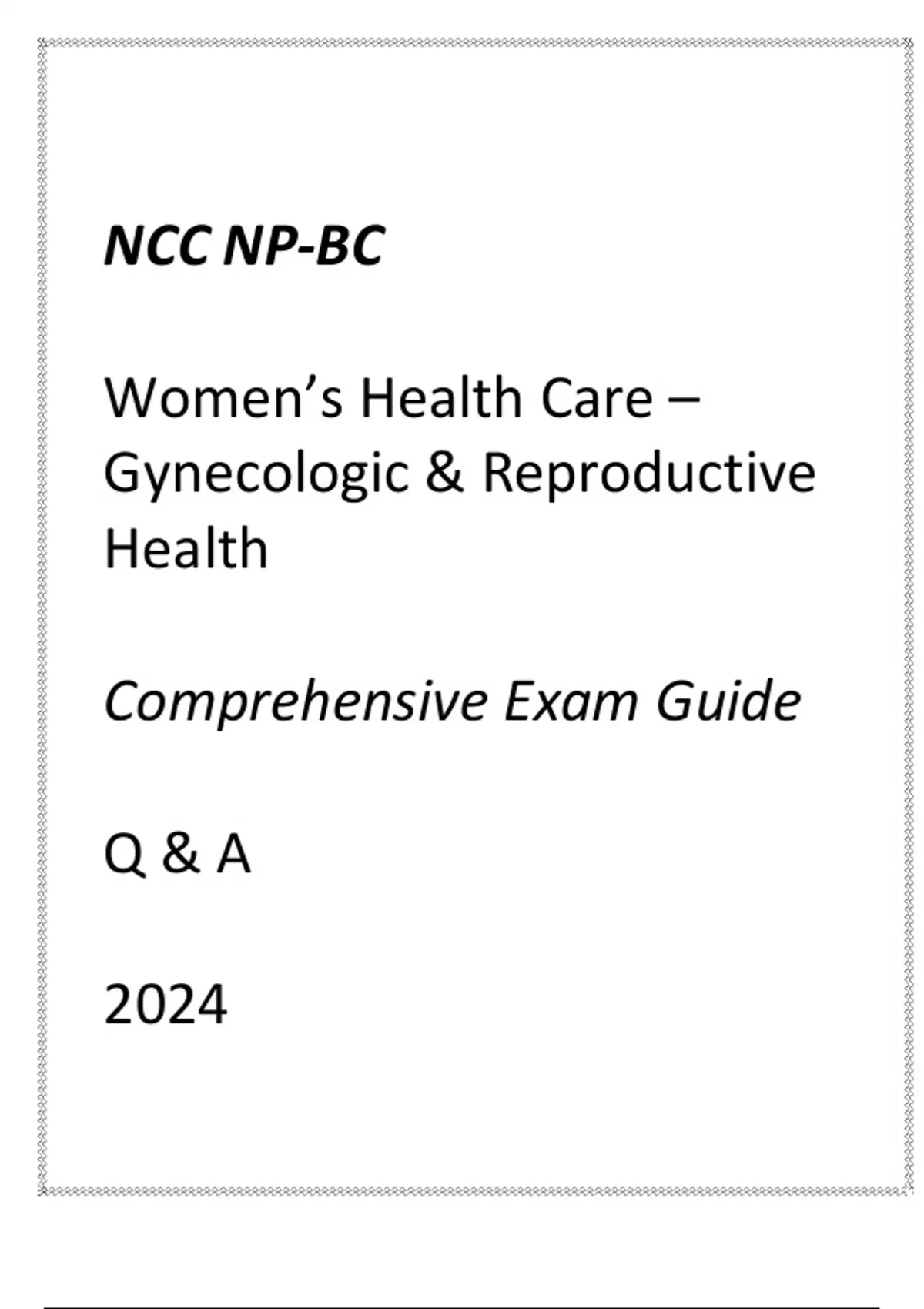 NCC NP-BC

Women's Health Care – Gynecologic & Reproductive Health

Comprehensive Exam Guide

Q & A

2024